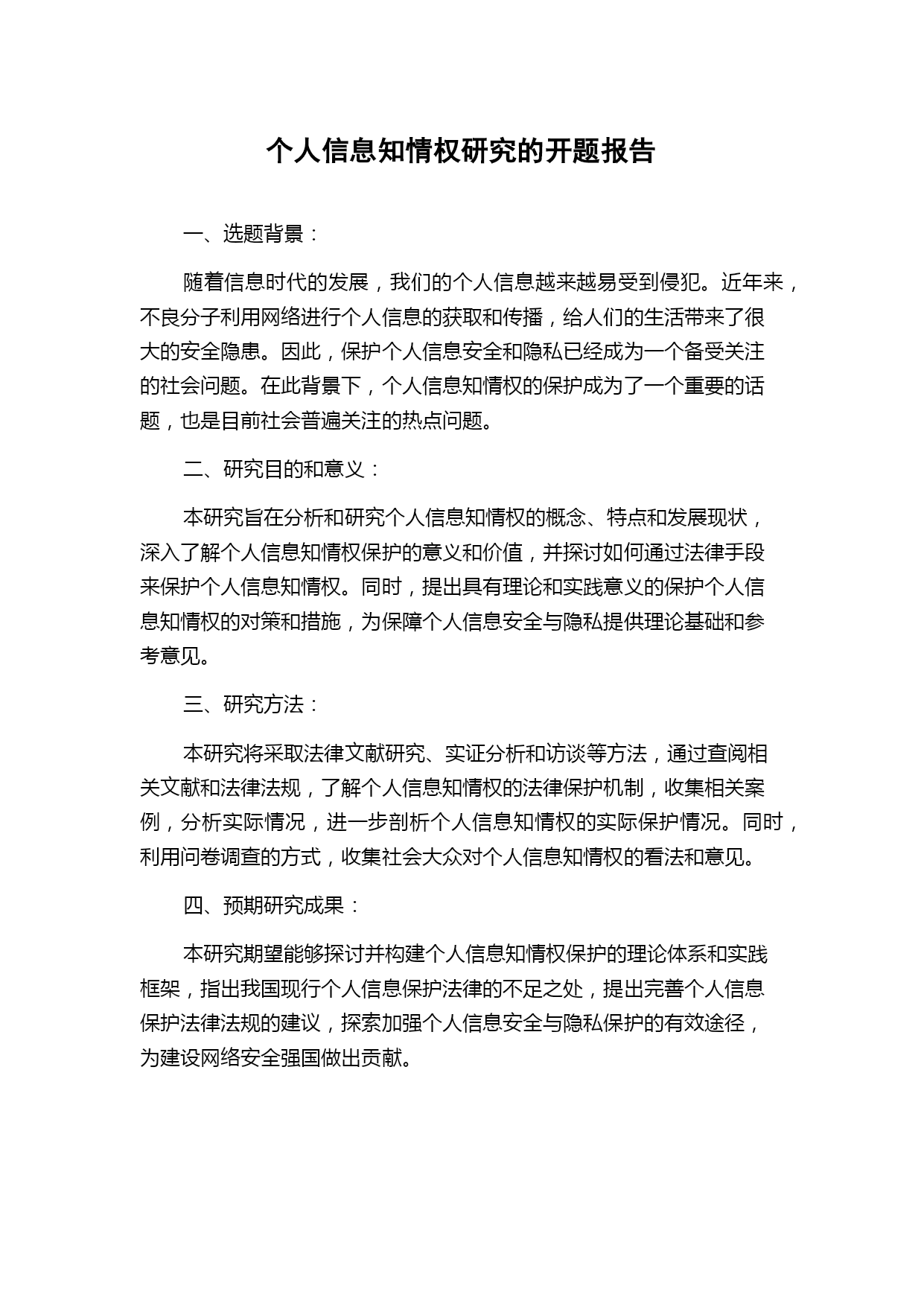 个人信息知情权研究的开题报告

一、选题背景：

随着信息时代的发展，我们的个人信息越来越易受到侵犯。近年来，不良分子利用网络进行个人信息的获取和传播，给人们的生活带来了很大的安全隐患。因此，保护个人信息安全和隐私已经成为一个备受关注的社会问题。在此背景下，个人信息知情权的保护成为了一个重要的话题，也是目前社会普遍关注的热点问题。

二、研究目的和意义：

本研究旨在分析和研究个人信息知情权的概念、特点和发展现状，深入了解个人信息知情权保护的意义和价值，并探讨如何通过法律手段来保护个人信息知情权。同时，提出具有理论和实践意义的保护个人信息知情权的对策和措施，为保障个人信息安全与隐私提供理论基础和参考意见。

三、研究方法：

本研究将采取法律文献研究、实证分析和访谈等方法，通过查阅相关文献和法律法规，了解个人信息知情权的法律保护机制，收集相关案例，分析实际情况，进一步剖析个人信息知情权的实际保护情况。同时，利用问卷调查的方式，收集社会大众对个人信息知情权的看法和意见。

四、预期研究成果：

本研究期望能够探讨并构建个人信息知情权保护的理论体系和实践框架，指出我国现行个人信息保护法律的不足之处，提出完善个人信息保护法律法规的建议，探索加强个人信息安全与隐私保护的有效途径，为建设网络安全强国做出贡献。